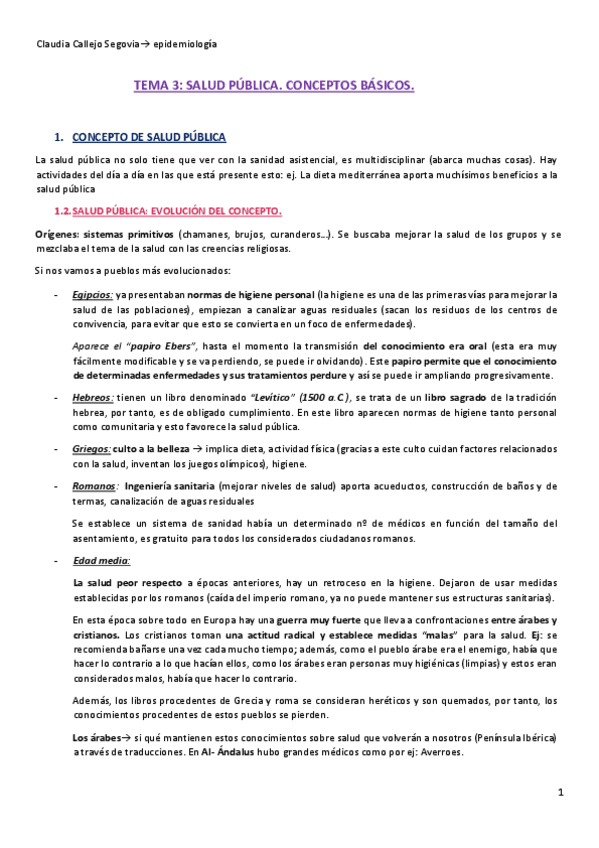 Claudia Callejo Segovia→ epidemiología

TEMA 3: SALUD PÚBLICA. CONCEPTOS BÁSICOS.

1. CONCEPTO DE SALUD PÚBLICA

La salud pública no solo tiene que ver con la sanidad asistencial, es multidisciplinar (abarca muchas cosas). Hay actividades del día a día en las que está presente esto: ej. La dieta mediterránea aporta muchísimos beneficios a la salud pública

1.2. SALUD PÚBLICA: EVOLUCIÓN DEL CONCEPTO.

Orígenes: sistemas primitivos (chamanes, brujos, curanderos…). Se buscaba mejorar la salud de los grupos y se mezclaba el tema de la salud con las creencias religiosas.

Si nos vamos a pueblos más evolucionados:

- Egipcios: ya presentaban normas de higiene personal (la higiene es una de las primeras vías para mejorar la salud de las poblaciones), empiezan a canalizar aguas residuales (sacan los residuos de los centros de convivencia, para evitar que esto se convierta en un foco de enfermedades).

Aparece el "papiro Ebers", hasta el momento la transmisión del conocimiento era oral (esta era muy fácilmente modificable y se va perdiendo, se puede ir olvidando). Este papiro permite que el conocimiento de determinadas enfermedades y sus tratamientos perdure y así se puede ir ampliando progresivamente.

- Hebreos: tienen un libro denominado "Levítico" (1500 a.C), se trata de un libro sagrado de la tradición hebrea, por tanto, es de obligado cumplimiento. En este libro aparecen normas de higiene tanto personal como comunitaria y esto favorece la salud pública.

- Griegos: culto a la belleza → implica dieta, actividad física (gracias a este culto cuidan factores relacionados con la salud, inventan los juegos olímpicos), higiene.

- Romanos: Ingeniería sanitaria (mejorar niveles de salud) aporta acueductos, construcción de baños y de termas, canalización de aguas residuales

Se establece un sistema de sanidad había un determinado nº de médicos en función del tamaño del asentamiento, es gratuito para todos los considerados ciudadanos romanos.

- Edad media:

La salud peor respecto a épocas anteriores, hay un retroceso en la higiene. Dejaron de usar medidas establecidas por los romanos (caída del imperio romano, ya no puede mantener sus estructuras sanitarias).

En esta época sobre todo en Europa hay una guerra muy fuerte que lleva a confrontaciones entre árabes y cristianos. Los cristianos toman una actitud radical y establece medidas "malas" para la salud. Ej: se recomienda bañarse una vez cada mucho tiempo; además, como el pueblo árabe era el enemigo, había que hacer lo contrario a lo que hacían ellos, como los árabes eran personas muy higiénicas (limpias) y estos eran considerados malos, había que hacer lo contrario.

Además, los libros procedentes de Grecia y roma se consideran heréticos y son quemados, por tanto, los conocimientos procedentes de estos pueblos se pierden.

Los árabes→ si qué mantienen estos conocimientos sobre salud que volverán a nosotros (Península Ibérica) a través de traducciones. En Al- Ándalus hubo grandes médicos como por ej: Averroes.

1